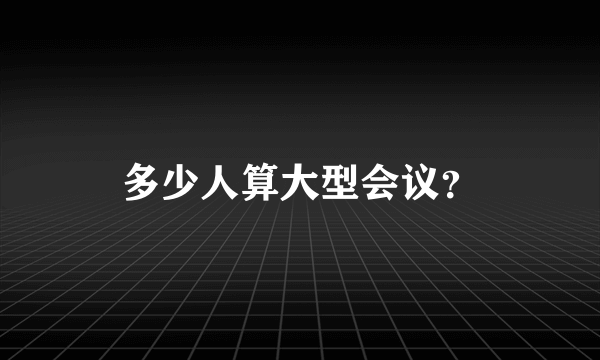 多少人算大型会议?